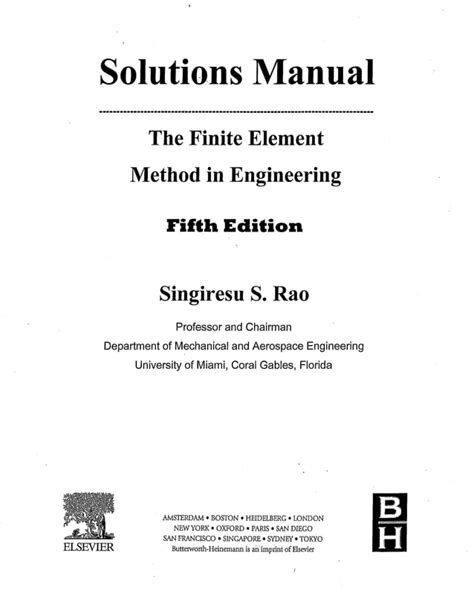 Solutions Manual

The Finite Element
Method in Engineering

Fifth Edition

Singiresu S. Rao

Professor and Chairman
Department of Mechanical and Aerospace Engineering
University of Miami, Coral Gables, Florida

ELSEVIER

AMSTERDAM • BOSTON • HEIDELBERG • LONDON
NEW YORK • OXFORD • PARIS • SAN DIEGO
SAN FRANCISCO • SINGAPORE • SYDNEY • TOKYO
Butterworth-Heinemann is an imprint of Elsevier

B
H